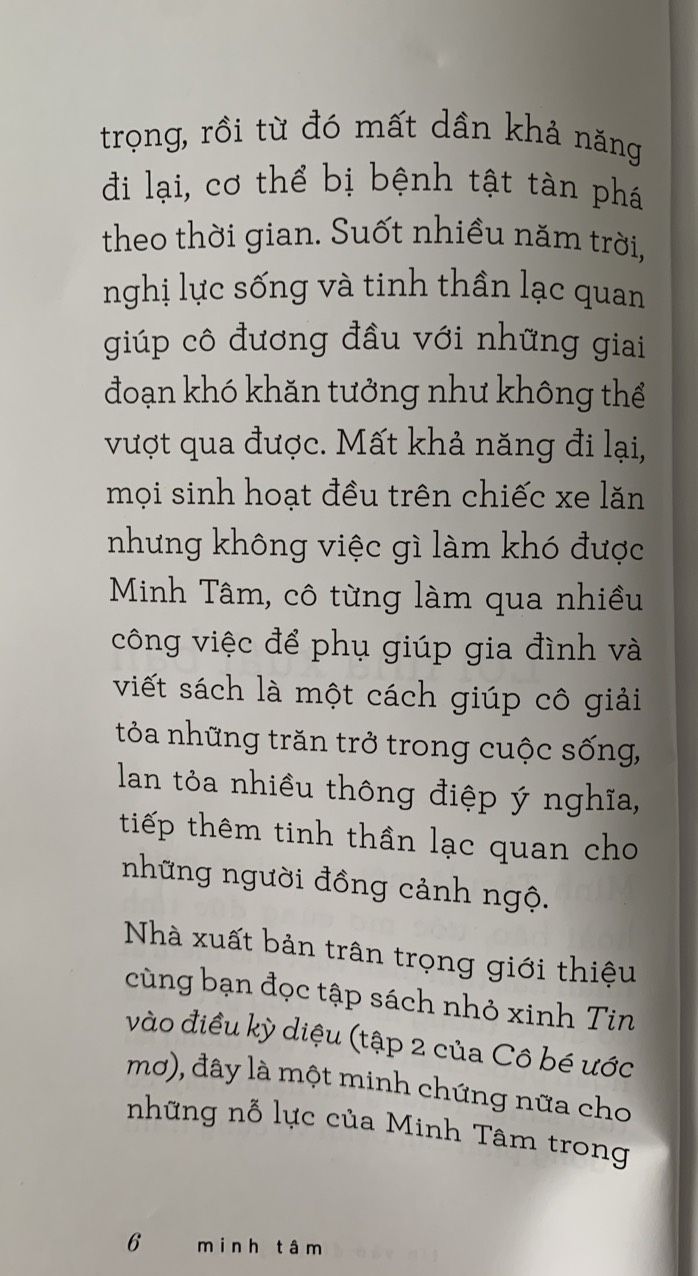 trọng, rồi từ đó mất dần khả năng đi lại, cơ thể bị bệnh tật tàn phá theo thời gian. Suốt nhiều năm trời, nghị lực sống và tinh thần lạc quan giúp cô đương đầu với những giai đoạn khó khăn tưởng như không thể vượt qua được. Mất khả năng đi lại, mọi sinh hoạt đều trên chiếc xe lăn nhưng không việc gì làm khó được Minh Tâm, cô từng làm qua nhiều công việc để phụ giúp gia đình và viết sách là một cách giúp cô giải tỏa những trăn trở trong cuộc sống, lan tỏa nhiều thông điệp ý nghĩa, tiếp thêm tinh thần lạc quan cho những người đồng cảnh ngộ.

Nhà xuất bản trân trọng giới thiệu cùng bạn đọc tập sách nhỏ xinh Tin vào điều kỳ diệu (tập 2 của Cô bé ước mơ), đây là một minh chứng nữa cho những nỗ lực của Minh Tâm trong

6 minh tâm